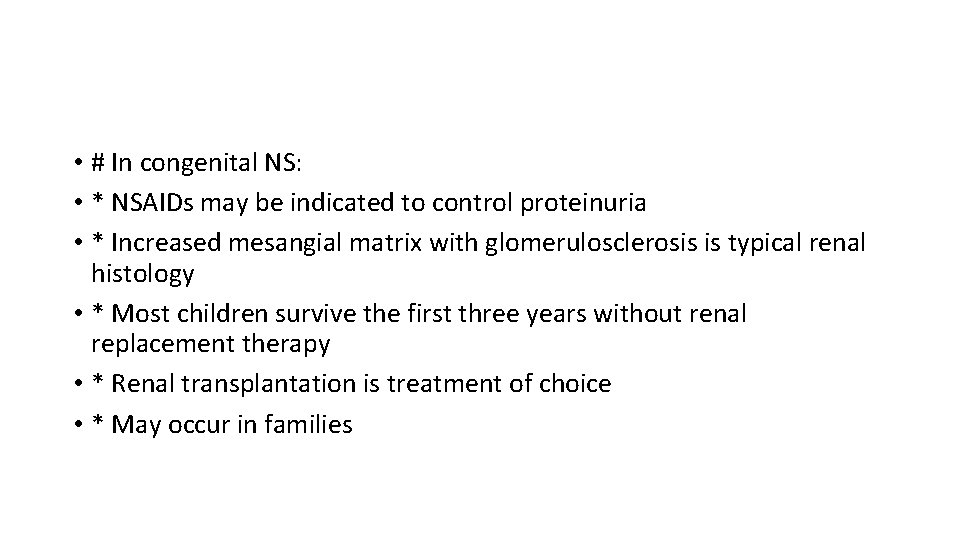 • # In congenital NS:
• * NSAIDs may be indicated to control proteinuria
• * Increased mesangial matrix with glomerulosclerosis is typical renal histology
• * Most children survive the first three years without renal replacement therapy
• * Renal transplantation is treatment of choice
• * May occur in families